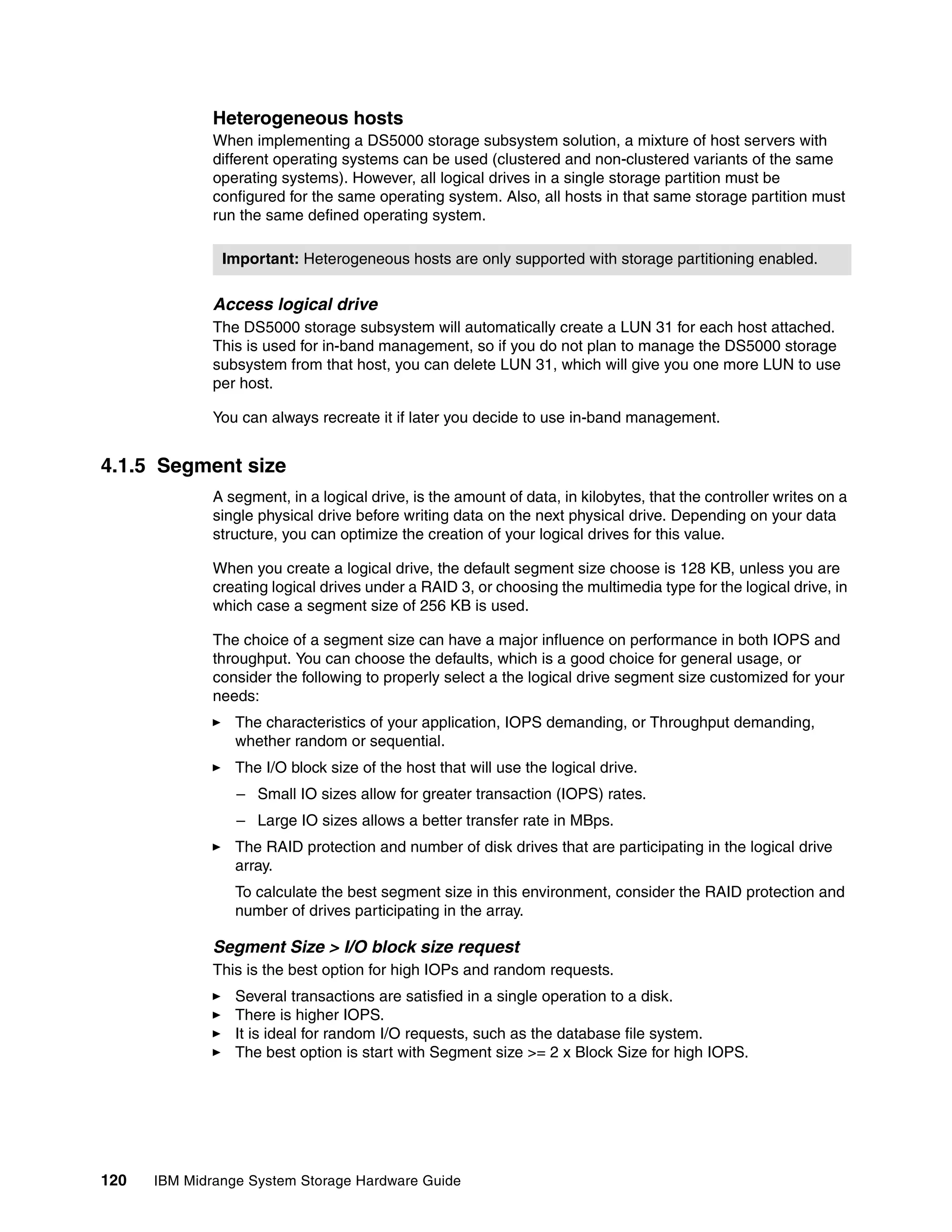 Heterogeneous hosts

When implementing a DS5000 storage subsystem solution, a mixture of host servers with different operating systems can be used (clustered and non-clustered variants of the same operating systems). However, all logical drives in a single storage partition must be configured for the same operating system. Also, all hosts in that same storage partition must run the same defined operating system.

Important: Heterogeneous hosts are only supported with storage partitioning enabled.

Access logical drive

The DS5000 storage subsystem will automatically create a LUN 31 for each host attached. This is used for in-band management, so if you do not plan to manage the DS5000 storage subsystem from that host, you can delete LUN 31, which will give you one more LUN to use per host.

You can always recreate it if later you decide to use in-band management.

4.1.5 Segment size

A segment, in a logical drive, is the amount of data, in kilobytes, that the controller writes on a single physical drive before writing data on the next physical drive. Depending on your data structure, you can optimize the creation of your logical drives for this value.

When you create a logical drive, the default segment size choose is 128 KB, unless you are creating logical drives under a RAID 3, or choosing the multimedia type for the logical drive, in which case a segment size of 256 KB is used.

The choice of a segment size can have a major influence on performance in both IOPS and throughput. You can choose the defaults, which is a good choice for general usage, or consider the following to properly select a the logical drive segment size customized for your needs:

► The characteristics of your application, IOPS demanding, or Throughput demanding, whether random or sequential.

► The I/O block size of the host that will use the logical drive.

– Small IO sizes allow for greater transaction (IOPS) rates.

– Large IO sizes allows a better transfer rate in MBps.

► The RAID protection and number of disk drives that are participating in the logical drive array.

To calculate the best segment size in this environment, consider the RAID protection and number of drives participating in the array.

Segment Size > I/O block size request

This is the best option for high IOPs and random requests.

► Several transactions are satisfied in a single operation to a disk.
► There is higher IOPS.
► It is ideal for random I/O requests, such as the database file system.
► The best option is start with Segment size >= 2 x Block Size for high IOPS.

120 IBM Midrange System Storage Hardware Guide